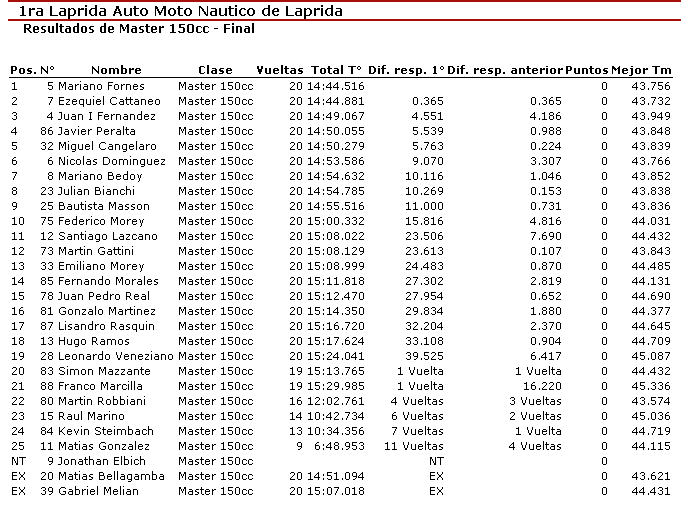 1ra Laprida Auto Moto Nautico de Laprida
Resultados de Master 150cc - Final

| Pos. | N° | Nombre | Clase | Vueltas | Total T° | Dif. resp. 1° | Dif. resp. anterior | Puntos | Mejor Tm |
|---|---|---|---|---|---|---|---|---|---|
| 1 | 5 | Mariano Fornes | Master 150cc | 20 | 14:44.516 | | | 0 | 43.756 |
| 2 | 7 | Ezequiel Cattaneo | Master 150cc | 20 | 14:44.881 | 0.365 | 0.365 | 0 | 43.732 |
| 3 | 4 | Juan I Fernandez | Master 150cc | 20 | 14:49.067 | 4.551 | 4.186 | 0 | 43.949 |
| 4 | 86 | Javier Peralta | Master 150cc | 20 | 14:50.055 | 5.539 | 0.988 | 0 | 43.848 |
| 5 | 32 | Miguel Cangelaro | Master 150cc | 20 | 14:50.279 | 5.763 | 0.224 | 0 | 43.839 |
| 6 | 6 | Nicolas Dominguez | Master 150cc | 20 | 14:53.586 | 9.070 | 3.307 | 0 | 43.766 |
| 7 | 8 | Mariano Bedoy | Master 150cc | 20 | 14:54.632 | 10.116 | 1.046 | 0 | 43.852 |
| 8 | 23 | Julian Bianchi | Master 150cc | 20 | 14:54.785 | 10.269 | 0.153 | 0 | 43.838 |
| 9 | 25 | Bautista Masson | Master 150cc | 20 | 14:55.516 | 11.000 | 0.731 | 0 | 43.836 |
| 10 | 75 | Federico Morey | Master 150cc | 20 | 15:00.332 | 15.816 | 4.816 | 0 | 44.031 |
| 11 | 12 | Santiago Lazcano | Master 150cc | 20 | 15:08.022 | 23.506 | 7.690 | 0 | 44.432 |
| 12 | 73 | Martin Gattini | Master 150cc | 20 | 15:08.129 | 23.613 | 0.107 | 0 | 43.843 |
| 13 | 33 | Emiliano Morey | Master 150cc | 20 | 15:08.999 | 24.483 | 0.870 | 0 | 44.485 |
| 14 | 85 | Fernando Morales | Master 150cc | 20 | 15:11.818 | 27.302 | 2.819 | 0 | 44.131 |
| 15 | 78 | Juan Pedro Real | Master 150cc | 20 | 15:12.470 | 27.954 | 0.652 | 0 | 44.690 |
| 16 | 81 | Gonzalo Martinez | Master 150cc | 20 | 15:14.350 | 29.834 | 1.880 | 0 | 44.377 |
| 17 | 87 | Lisandro Rasquin | Master 150cc | 20 | 15:16.720 | 32.204 | 2.370 | 0 | 44.645 |
| 18 | 13 | Hugo Ramos | Master 150cc | 20 | 15:17.624 | 33.108 | 0.904 | 0 | 44.709 |
| 19 | 28 | Leonardo Veneziano | Master 150cc | 20 | 15:24.041 | 39.525 | 6.417 | 0 | 45.087 |
| 20 | 83 | Simon Mazzante | Master 150cc | 19 | 15:13.765 | 1 Vuelta | 1 Vuelta | 0 | 44.432 |
| 21 | 88 | Franco Marcilla | Master 150cc | 19 | 15:29.985 | 1 Vuelta | 16.220 | 0 | 45.336 |
| 22 | 80 | Martin Robbiani | Master 150cc | 16 | 12:02.761 | 4 Vueltas | 3 Vueltas | 0 | 43.574 |
| 23 | 15 | Raul Marino | Master 150cc | 14 | 10:42.734 | 6 Vueltas | 2 Vueltas | 0 | 45.036 |
| 24 | 84 | Kevin Steimbach | Master 150cc | 13 | 10:34.356 | 7 Vueltas | 1 Vuelta | 0 | 44.719 |
| 25 | 11 | Matias Gonzalez | Master 150cc | 9 | 6:48.953 | 11 Vueltas | 4 Vueltas | 0 | 44.115 |
| NT | 9 | Jonathan Elbich | Master 150cc | | | NT | | 0 | |
| EX | 20 | Matias Bellagamba | Master 150cc | 20 | 14:51.094 | EX | | 0 | 43.621 |
| EX | 39 | Gabriel Melian | Master 150cc | 20 | 15:07.018 | EX | | 0 | 44.431 |